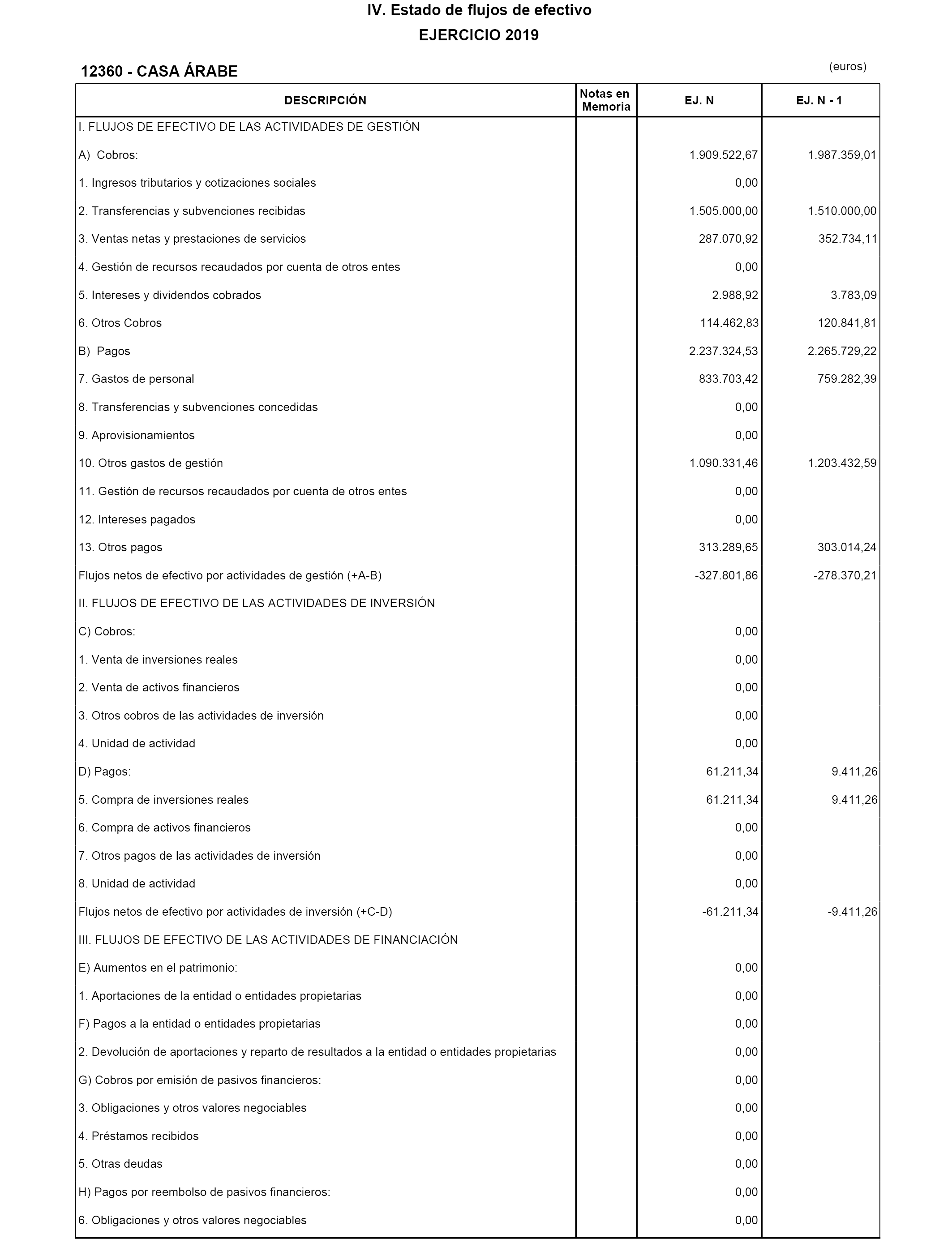 IV. Estado de flujos de efectivo
EJERCICIO 2019

12360 - CASA ÁRABE

(euros)

| DESCRIPCIÓN | Notas en Memoria | EJ. N | EJ. N - 1 |
|---|---|---|---|
| I. FLUJOS DE EFECTIVO DE LAS ACTIVIDADES DE GESTIÓN | | | |
| A) Cobros: | | 1.909.522,67 | 1.987.359,01 |
| 1. Ingresos tributarios y cotizaciones sociales | | 0,00 | |
| 2. Transferencias y subvenciones recibidas | | 1.505.000,00 | 1.510.000,00 |
| 3. Ventas netas y prestaciones de servicios | | 287.070,92 | 352.734,11 |
| 4. Gestión de recursos recaudados por cuenta de otros entes | | 0,00 | |
| 5. Intereses y dividendos cobrados | | 2.988,92 | 3.783,09 |
| 6. Otros Cobros | | 114.462,83 | 120.841,81 |
| B) Pagos | | 2.237.324,53 | 2.265.729,22 |
| 7. Gastos de personal | | 833.703,42 | 759.282,39 |
| 8. Transferencias y subvenciones concedidas | | 0,00 | |
| 9. Aprovisionamientos | | 0,00 | |
| 10. Otros gastos de gestión | | 1.090.331,46 | 1.203.432,59 |
| 11. Gestión de recursos recaudados por cuenta de otros entes | | 0,00 | |
| 12. Intereses pagados | | 0,00 | |
| 13. Otros pagos | | 313.289,65 | 303.014,24 |
| Flujos netos de efectivo por actividades de gestión (+A-B) | | -327.801,86 | -278.370,21 |
| II. FLUJOS DE EFECTIVO DE LAS ACTIVIDADES DE INVERSIÓN | | | |
| C) Cobros: | | 0,00 | |
| 1. Venta de inversiones reales | | 0,00 | |
| 2. Venta de activos financieros | | 0,00 | |
| 3. Otros cobros de las actividades de inversión | | 0,00 | |
| 4. Unidad de actividad | | 0,00 | |
| D) Pagos: | | 61.211,34 | 9.411,26 |
| 5. Compra de inversiones reales | | 61.211,34 | 9.411,26 |
| 6. Compra de activos financieros | | 0,00 | |
| 7. Otros pagos de las actividades de inversión | | 0,00 | |
| 8. Unidad de actividad | | 0,00 | |
| Flujos netos de efectivo por actividades de inversión (+C-D) | | -61.211,34 | -9.411,26 |
| III. FLUJOS DE EFECTIVO DE LAS ACTIVIDADES DE FINANCIACIÓN | | | |
| E) Aumentos en el patrimonio: | | 0,00 | |
| 1. Aportaciones de la entidad o entidades propietarias | | 0,00 | |
| F) Pagos a la entidad o entidades propietarias | | 0,00 | |
| 2. Devolución de aportaciones y reparto de resultados a la entidad o entidades propietarias | | 0,00 | |
| G) Cobros por emisión de pasivos financieros: | | 0,00 | |
| 3. Obligaciones y otros valores negociables | | 0,00 | |
| 4. Préstamos recibidos | | 0,00 | |
| 5. Otras deudas | | 0,00 | |
| H) Pagos por reembolso de pasivos financieros: | | 0,00 | |
| 6. Obligaciones y otros valores negociables | | 0,00 | |